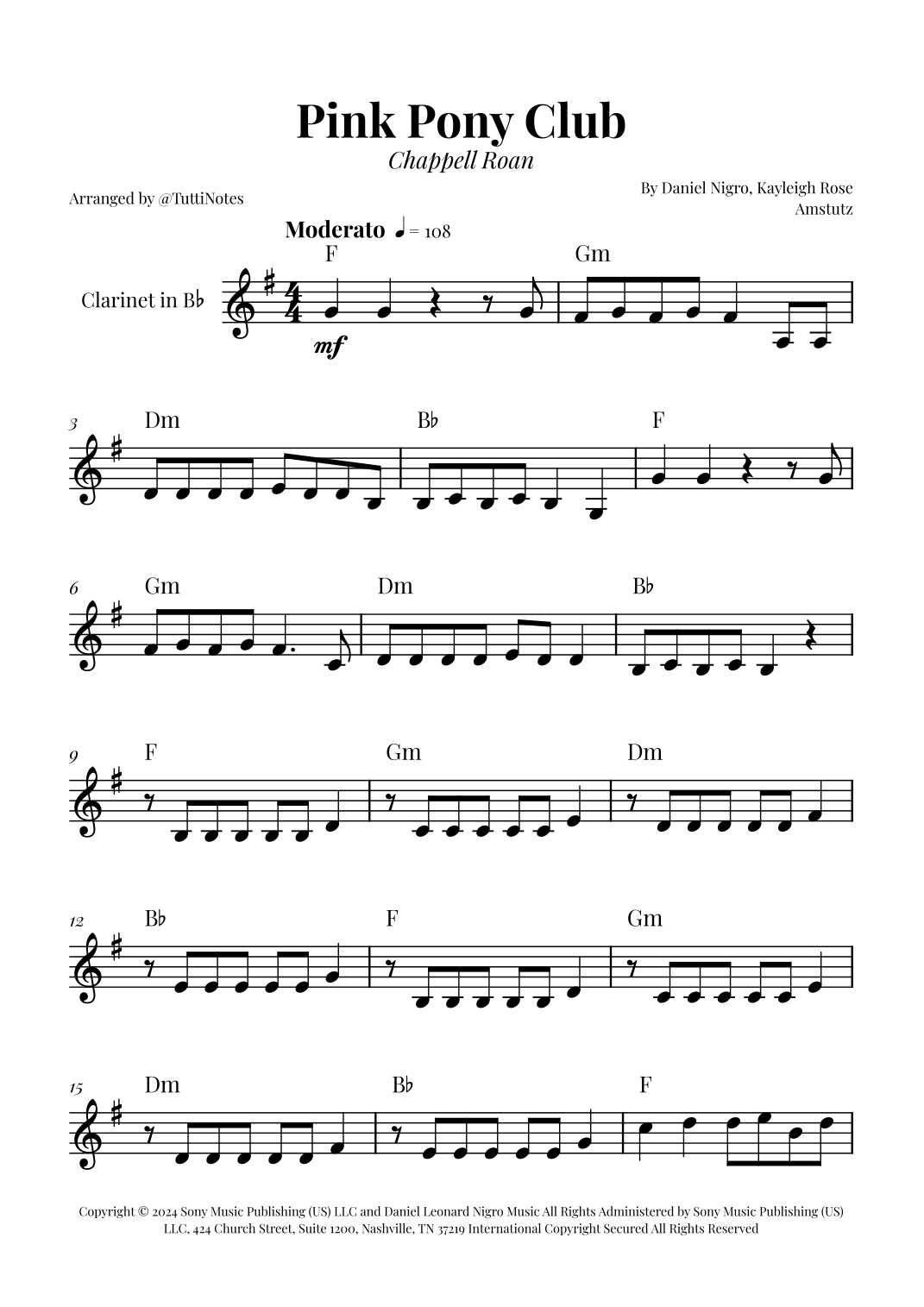 Pink Pony Club

Chappell Roan

Arranged by @TuttiNotes

By Daniel Nigro, Kayleigh Rose Amstutz

Moderato ♩ = 108

Clarinet in B♭

F Gm

mf

3 Dm B♭ F

6 Gm Dm B♭

9 F Gm Dm

12 B♭ F Gm

15 Dm B♭ F

Copyright © 2024 Sony Music Publishing (US) LLC and Daniel Leonard Nigro Music All Rights Administered by Sony Music Publishing (US) LLC, 424 Church Street, Suite 1200, Nashville, TN 37219 International Copyright Secured All Rights Reserved